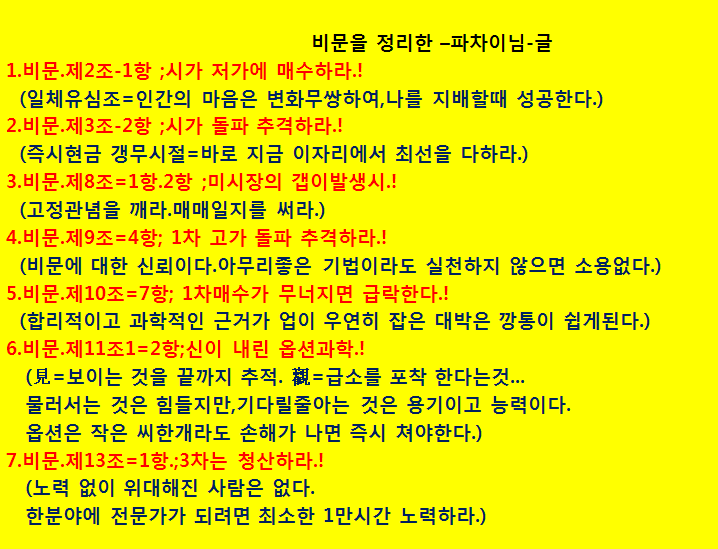 비문을 정리한 –파차이님-글

1.비문.제2조-1항 ;시가 저가에 매수하라.!
(일체유심조=인간의 마음은 변화무쌍하여,나를 지배할때 성공한다.)

2.비문.제3조-2항 ;시가 돌파 추격하라.!
(즉시현금 갱무시절=바로 지금 이자리에서 최선을 다하라.)

3.비문.제8조=1항.2항 ;미시장의 갭이발생시.!
(고정관념을 깨라.매매일지를 써라.)

4.비문.제9조=4항; 1차 고가 돌파 추격하라.!
(비문에 대한 신뢰이다.아무리좋은 기법이라도 실천하지 않으면 소용없다.)

5.비문.제10조=7항; 1차매수가 무너지면 급락한다.!
(합리적이고 과학적인 근거가 업이 우연히 잡은 대박은 깡통이 쉽게된다.)

6.비문.제11조1=2항;신이 내린 옵션과학.!
(見=보이는 것을 끝까지 추적. 觀=급소를 포착 한다는것...
물러서는 것은 힘들지만,기다릴줄아는 것은 용기이고 능력이다.
옵션은 작은 씨한개라도 손해가 나면 즉시 쳐야한다.)

7.비문.제13조=1항.;3차는 청산하라.!
(노력 없이 위대해진 사람은 없다.
한분야에 전문가가 되려면 최소한 1만시간 노력하라.)